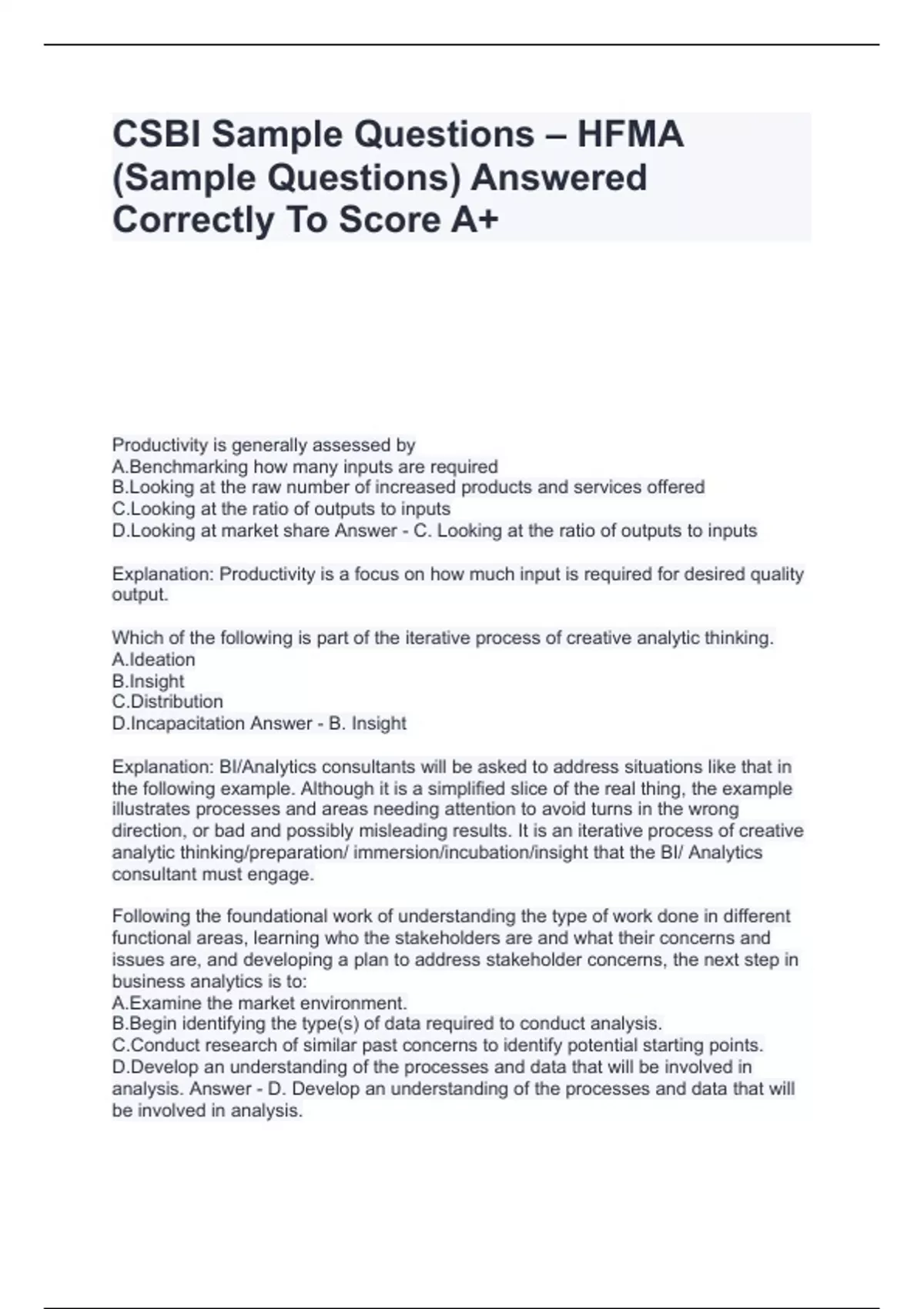 CSBI Sample Questions – HFMA (Sample Questions) Answered Correctly To Score A+

Productivity is generally assessed by
A.Benchmarking how many inputs are required
B.Looking at the raw number of increased products and services offered
C.Looking at the ratio of outputs to inputs
D.Looking at market share Answer - C. Looking at the ratio of outputs to inputs

Explanation: Productivity is a focus on how much input is required for desired quality output.

Which of the following is part of the iterative process of creative analytic thinking.
A.Ideation
B.Insight
C.Distribution
D.Incapacitation Answer - B. Insight

Explanation: BI/Analytics consultants will be asked to address situations like that in the following example. Although it is a simplified slice of the real thing, the example illustrates processes and areas needing attention to avoid turns in the wrong direction, or bad and possibly misleading results. It is an iterative process of creative analytic thinking/preparation/ immersion/incubation/insight that the BI/ Analytics consultant must engage.

Following the foundational work of understanding the type of work done in different functional areas, learning who the stakeholders are and what their concerns and issues are, and developing a plan to address stakeholder concerns, the next step in business analytics is to:
A.Examine the market environment.
B.Begin identifying the type(s) of data required to conduct analysis.
C.Conduct research of similar past concerns to identify potential starting points.
D.Develop an understanding of the processes and data that will be involved in analysis. Answer - D. Develop an understanding of the processes and data that will be involved in analysis.